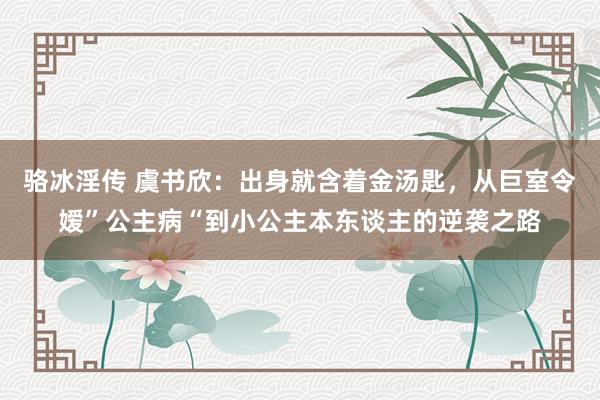 骆冰淫传 虞书欣：出身就含着金汤匙，从巨室令媛”公主病“到小公主本东谈主的逆袭之路